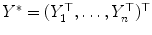 $Y^* = (Y_1^\top, \ldots, Y_n^\top)^\top$